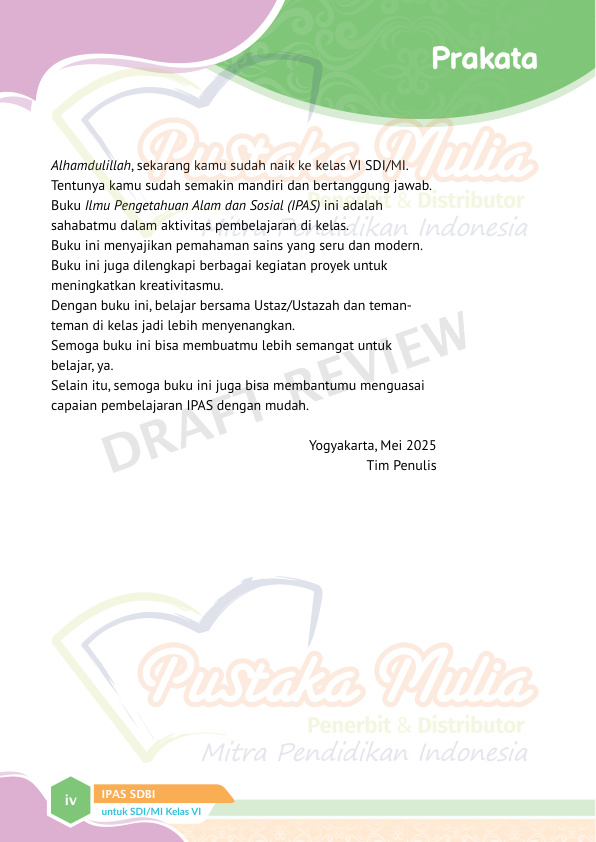 Prakata

Alhamdulillah, sekarang kamu sudah naik ke kelas VI SDI/MI.

Tentunya kamu sudah semakin mandiri dan bertanggung jawab.

Buku Ilmu Pengetahuan Alam dan Sosial (IPAS) ini adalah sahabatmu dalam aktivitas pembelajaran di kelas.

Buku ini menyajikan pemahaman sains yang seru dan modern.

Buku ini juga dilengkapi berbagai kegiatan proyek untuk meningkatkan kreativitasmu.

Dengan buku ini, belajar bersama Ustaz/Ustazah dan teman-teman di kelas jadi lebih menyenangkan.

Semoga buku ini bisa membuatmu lebih semangat untuk belajar, ya.

Selain itu, semoga buku ini juga bisa membantumu menguasai capaian pembelajaran IPAS dengan mudah.

Yogyakarta, Mei 2025
Tim Penulis

iv
IPAS SDBI
untuk SDI/MI Kelas VI

Pustaka Mulia
Penerbit & Distributor
Mitra Pendidikan Indonesia

DRAFT REVIEW